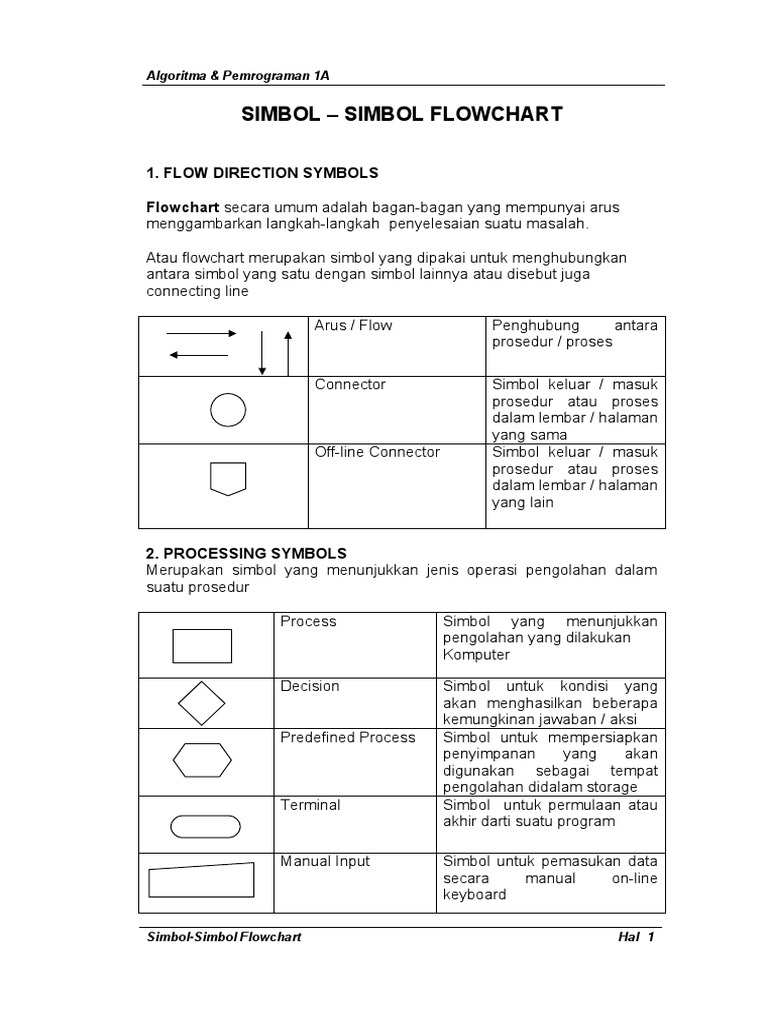 Algoritma & Pemrograman 1A

SIMBOL – SIMBOL FLOWCHART

1. FLOW DIRECTION SYMBOLS

Flowchart secara umum adalah bagan-bagan yang mempunyai arus menggambarkan langkah-langkah penyelesaian suatu masalah.

Atau flowchart merupakan simbol yang dipakai untuk menghubungkan antara simbol yang satu dengan simbol lainnya atau disebut juga connecting line

| | | |
|---|---|---|
| | Arus / Flow | Penghubung antara prosedur / proses |
| | Connector | Simbol keluar / masuk prosedur atau proses dalam lembar / halaman yang sama |
| | Off-line Connector | Simbol keluar / masuk prosedur atau proses dalam lembar / halaman yang lain |

2. PROCESSING SYMBOLS
Merupakan simbol yang menunjukkan jenis operasi pengolahan dalam suatu prosedur

| | | |
|---|---|---|
| | Process | Simbol yang menunjukkan pengolahan yang dilakukan Komputer |
| | Decision | Simbol untuk kondisi yang akan menghasilkan beberapa kemungkinan jawaban / aksi |
| | Predefined Process | Simbol untuk mempersiapkan penyimpanan yang akan digunakan sebagai tempat pengolahan didalam storage |
| | Terminal | Simbol untuk permulaan atau akhir darti suatu program |
| | Manual Input | Simbol untuk pemasukan data secara manual on-line keyboard |

Simbol-Simbol Flowchart

Hal 1